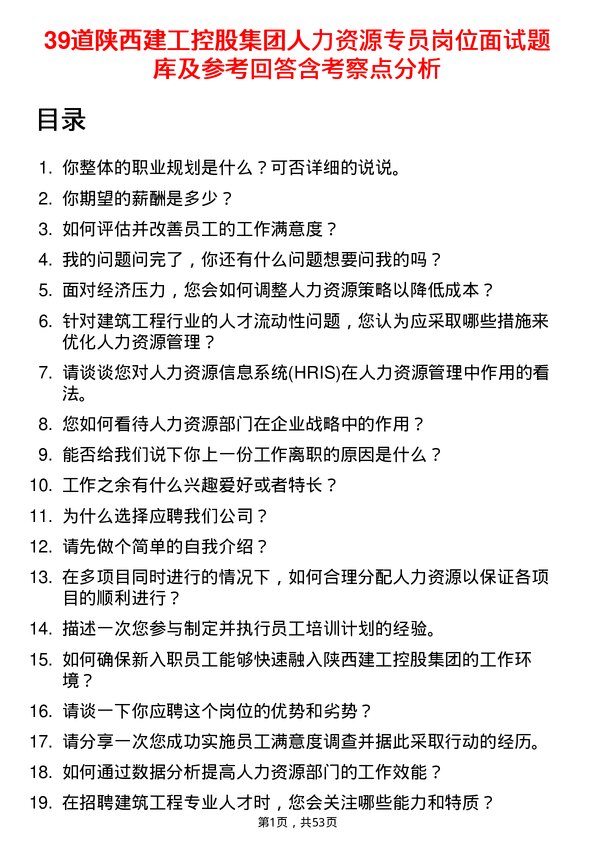 39道陕西建工控股集团人力资源专员岗位面试题库及参考回答含考察点分析

目录

1. 你整体的职业规划是什么？可否详细的说说。
2. 你期望的薪酬是多少？
3. 如何评估并改善员工的工作满意度？
4. 我的问题问完了，你还有什么问题想要问我的吗？
5. 面对经济压力，您会如何调整人力资源策略以降低成本？
6. 针对建筑工程行业的人才流动性问题，您认为应采取哪些措施来优化人力资源管理？
7. 请谈谈您对人力资源信息系统(HRIS)在人力资源管理中作用的看法。
8. 您如何看待人力资源部门在企业战略中的作用？
9. 能否给我们说下你上一份工作离职的原因是什么？
10. 工作之余有什么兴趣爱好或者特长？
11. 为什么选择应聘我们公司？
12. 请先做个简单的自我介绍？
13. 在多项目同时进行的情况下，如何合理分配人力资源以保证各项目的顺利进行？
14. 描述一次您参与制定并执行员工培训计划的经验。
15. 如何确保新入职员工能够快速融入陕西建工控股集团的工作环境？
16. 请谈一下你应聘这个岗位的优势和劣势？
17. 请分享一次您成功实施员工满意度调查并据此采取行动的经历。
18. 如何通过数据分析提高人力资源部门的工作效能？
19. 在招聘建筑工程专业人才时，您会关注哪些能力和特质？

第1页，共53页